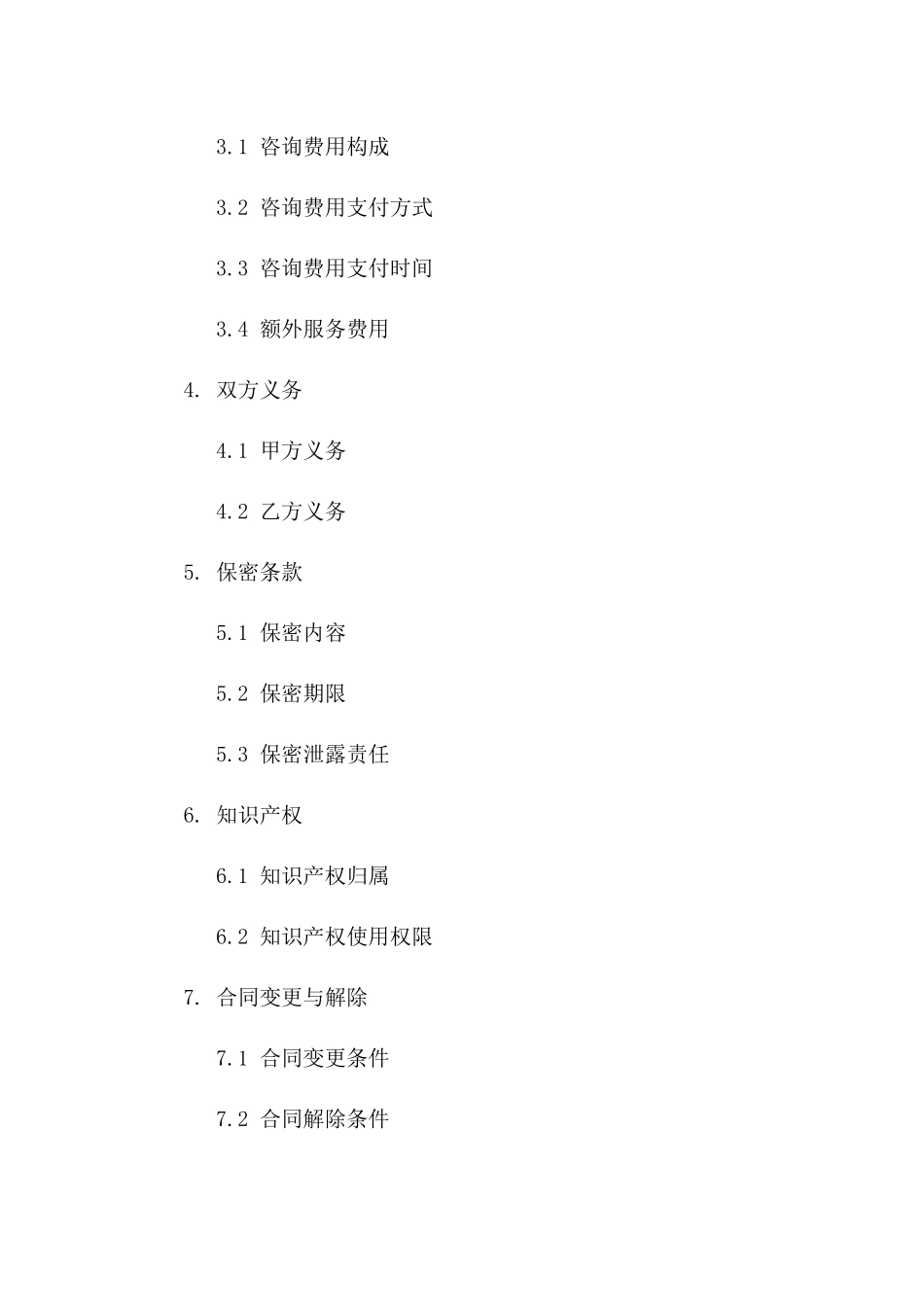 3.1 咨询费用构成

3.2 咨询费用支付方式

3.3 咨询费用支付时间

3.4 额外服务费用

4. 双方义务

4.1 甲方义务

4.2 乙方义务

5. 保密条款

5.1 保密内容

5.2 保密期限

5.3 保密泄露责任

6. 知识产权

6.1 知识产权归属

6.2 知识产权使用权限

7. 合同变更与解除

7.1 合同变更条件

7.2 合同解除条件